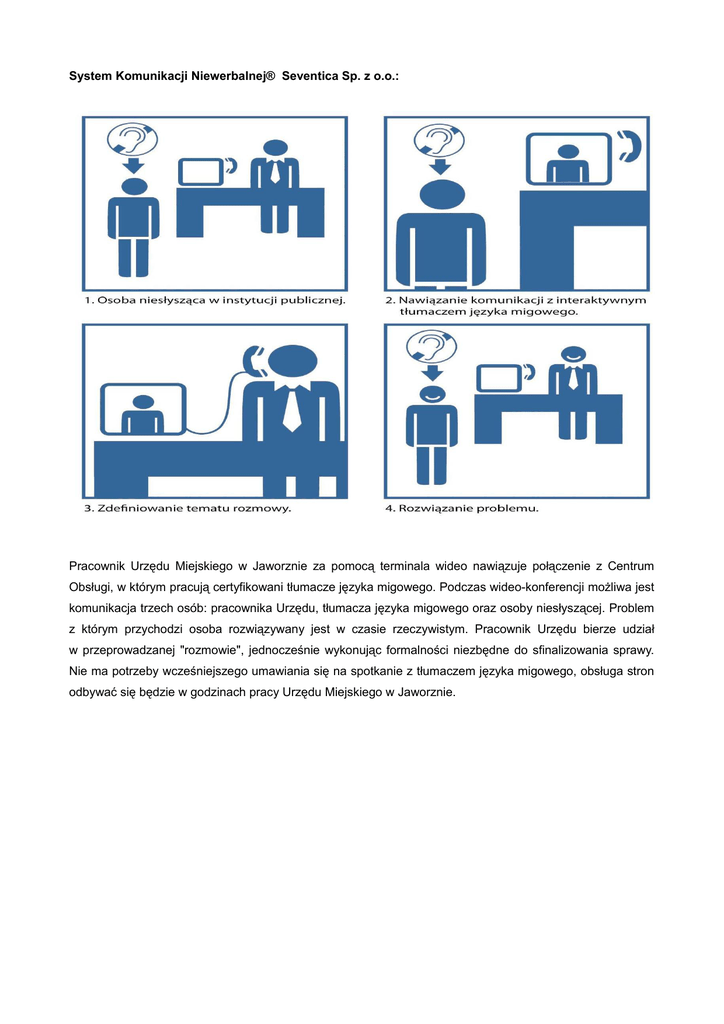 System Komunikacji Niewerbalnej® Seventica Sp. z o.o.:

1. Osoba niesłysząca w instytucji publicznej.

2. Nawiązanie komunikacji z interaktywnym tłumaczem języka migowego.

3. Zdefiniowanie tematu rozmowy.

4. Rozwiązanie problemu.

Pracownik Urzędu Miejskiego w Jaworznie za pomocą terminala wideo nawiązuje połączenie z Centrum Obsługi, w którym pracują certyfikowani tłumacze języka migowego. Podczas wideo-konferencji możliwa jest komunikacja trzech osób: pracownika Urzędu, tłumacza języka migowego oraz osoby niesłyszącej. Problem z którym przychodzi osoba rozwiązywany jest w czasie rzeczywistym. Pracownik Urzędu bierze udział w przeprowadzanej "rozmowie", jednocześnie wykonując formalności niezbędne do sfinalizowania sprawy. Nie ma potrzeby wcześniejszego umawiania się na spotkanie z tłumaczem języka migowego, obsługa stron odbywać się będzie w godzinach pracy Urzędu Miejskiego w Jaworznie.